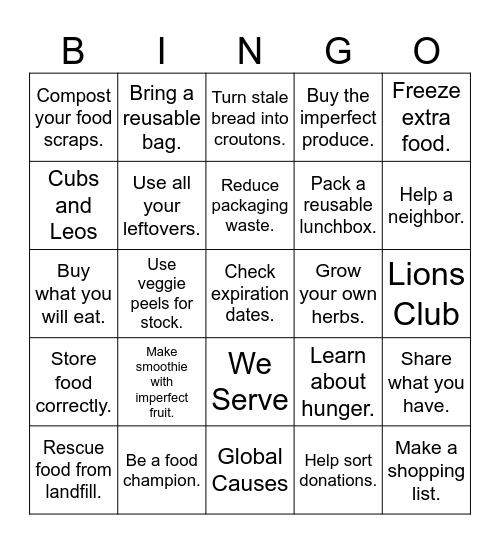 | B | I | N | G | O |
|---|---|---|---|---|
| Compost your food scraps. | Bring a reusable bag. | Turn stale bread into croutons. | Buy the imperfect produce. | Freeze extra food. |
| Cubs and Leos | Use all your leftovers. | Reduce packaging waste. | Pack a reusable lunchbox. | Help a neighbor. |
| Buy what you will eat. | Use veggie peels for stock. | Check expiration dates. | Grow your own herbs. | Lions Club |
| Store food correctly. | Make smoothie with imperfect fruit. | We Serve | Learn about hunger. | Share what you have. |
| Rescue food from landfill. | Be a food champion. | Global Causes | Help sort donations. | Make a shopping list. |